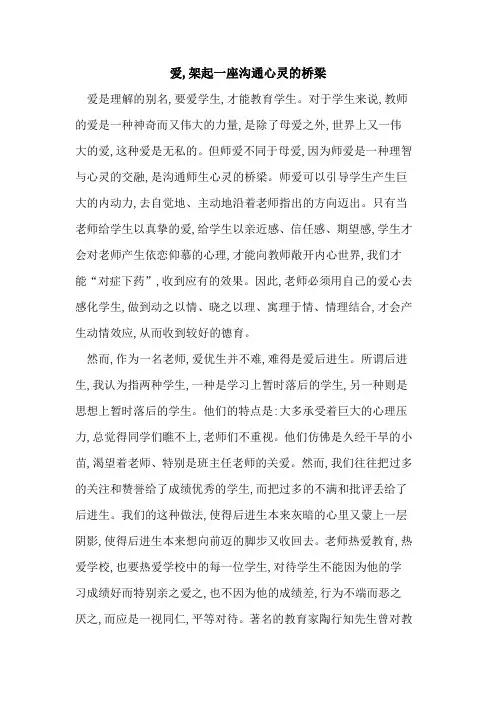 爱,架起一座沟通心灵的桥梁

爱是理解的别名,要爱学生,才能教育学生。对于学生来说,教师的爱是一种神奇而又伟大的力量,是除了母爱之外,世界上又一伟大的爱,这种爱是无私的。但师爱不同于母爱,因为师爱是一种理智与心灵的交融,是沟通师生心灵的桥梁。师爱可以引导学生产生巨大的内动力,去自觉地、主动地沿着老师指出的方向迈出。只有当老师给学生以真挚的爱,给学生以亲近感、信任感、期望感,学生才会对老师产生依恋仰慕的心理,才能向教师敞开内心世界,我们才能“对症下药”,收到应有的效果。因此,老师必须用自己的爱心去感化学生,做到动之以情、晓之以理、寓理于情、情理结合,才会产生动情效应,从而收到较好的德育。

然而,作为一名老师,爱优生并不难,难得是爱后进生。所谓后进生,我认为指两种学生,一种是学习上暂时落后的学生,另一种则是思想上暂时落后的学生。他们的特点是:大多承受着巨大的心理压力,总觉得同学们瞧不上,老师们不重视。他们仿佛是久经干旱的小苗,渴望着老师、特别是班主任老师的关爱。然而,我们往往把过多的关注和赞誉给了成绩优秀的学生,而把过多的不满和批评丢给了后进生。我们的这种做法,使得后进生本来灰暗的心里又蒙上一层阴影,使得后进生本来想向前迈的脚步又收回去。老师热爱教育,热爱学校,也要热爱学校中的每一位学生,对待学生不能因为他的学习成绩好而特别亲之爱之,也不因为他的成绩差,行为不端而恶之厌之,而应是一视同仁,平等对待。著名的教育家陶行知先生曾对教